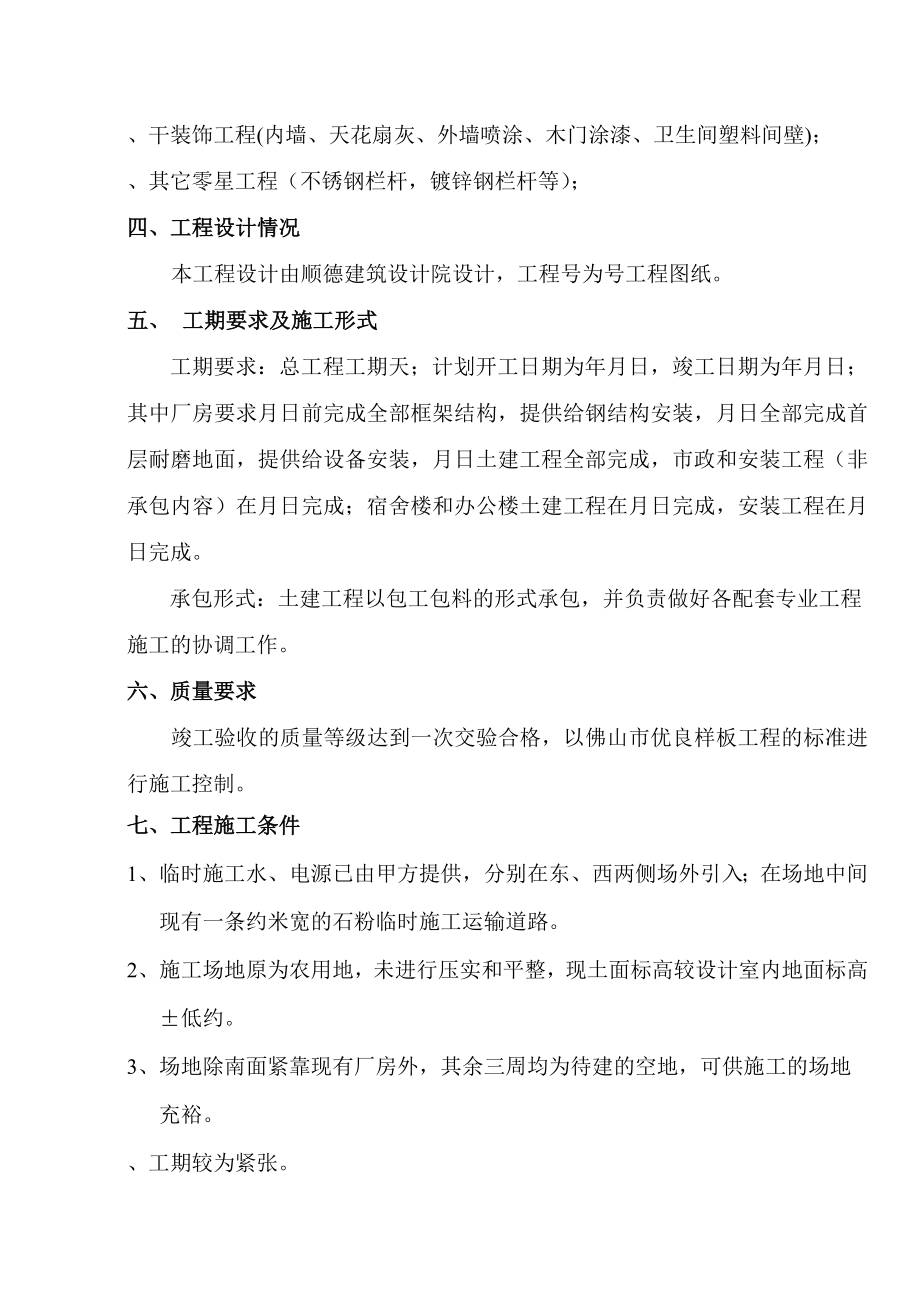 、干装饰工程(内墙、天花扇灰、外墙喷涂、木门涂漆、卫生间塑料间壁);

、其它零星工程（不锈钢栏杆，镀锌钢栏杆等）;

四、工程设计情况

本工程设计由顺德建筑设计院设计，工程号为号工程图纸。

五、 工期要求及施工形式

工期要求：总工程工期天；计划开工日期为年月日，竣工日期为年月日；其中厂房要求月日前完成全部框架结构，提供给钢结构安装，月日全部完成首层耐磨地面，提供给设备安装，月日土建工程全部完成，市政和安装工程（非承包内容）在月日完成；宿舍楼和办公楼土建工程在月日完成，安装工程在月日完成。

承包形式：土建工程以包工包料的形式承包，并负责做好各配套专业工程施工的协调工作。

六、质量要求

竣工验收的质量等级达到一次交验合格，以佛山市优良样板工程的标准进行施工控制。

七、工程施工条件

1、临时施工水、电源已由甲方提供，分别在东、西两侧场外引入；在场地中间现有一条约米宽的石粉临时施工运输道路。

2、施工场地原为农用地，未进行压实和平整，现土面标高较设计室内地面标高±低约。

3、场地除南面紧靠现有厂房外，其余三周均为待建的空地，可供施工的场地充裕。

、工期较为紧张。